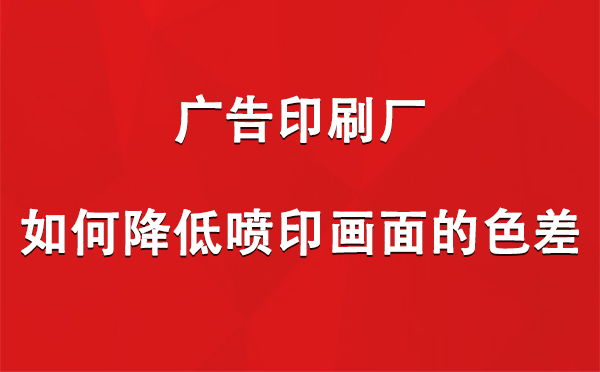 广告印刷厂

如何降低喷印画面的色差